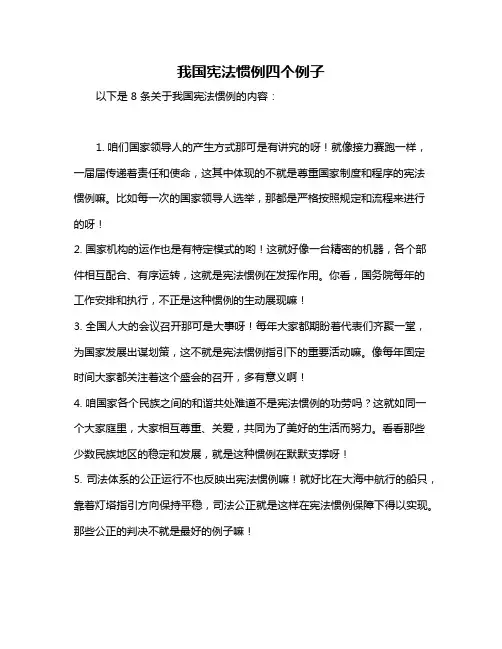 我国宪法惯例四个例子

以下是 8 条关于我国宪法惯例的内容：

1. 咱们国家领导人的产生方式那可是有讲究的呀！就像接力赛跑一样，一届届传递着责任和使命，这其中体现的不就是尊重国家制度和程序的宪法惯例嘛。比如每一次的国家领导人选举，那都是严格按照规定和流程来进行的呀！

2. 国家机构的运作也是有特定模式的哟！这就好像一台精密的机器，各个部件相互配合、有序运转，这就是宪法惯例在发挥作用。你看，国务院每年的工作安排和执行，不正是这种惯例的生动展现嘛！

3. 全国人大的会议召开那可是大事呀！每年大家都期盼着代表们齐聚一堂，为国家发展出谋划策，这不就是宪法惯例指引下的重要活动嘛。像每年固定时间大家都关注着这个盛会的召开，多有意义啊！

4. 咱国家各个民族之间的和谐共处难道不是宪法惯例的功劳吗？这就如同一个大家庭里，大家相互尊重、关爱，共同为了美好的生活而努力。看看那些少数民族地区的稳定和发展，就是这种惯例在默默支撑呀！

5. 司法体系的公正运行不也反映出宪法惯例嘛！就好比在大海中航行的船只，靠着灯塔指引方向保持平稳，司法公正就是这样在宪法惯例保障下得以实现。那些公正的判决不就是最好的例子嘛！